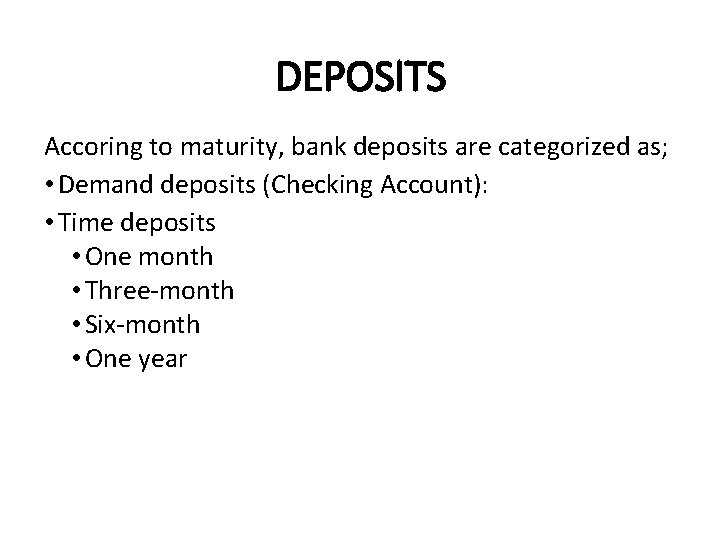 DEPOSITS

Accoring to maturity, bank deposits are categorized as;

• Demand deposits (Checking Account):
• Time deposits
  • One month
  • Three-month
  • Six-month
  • One year